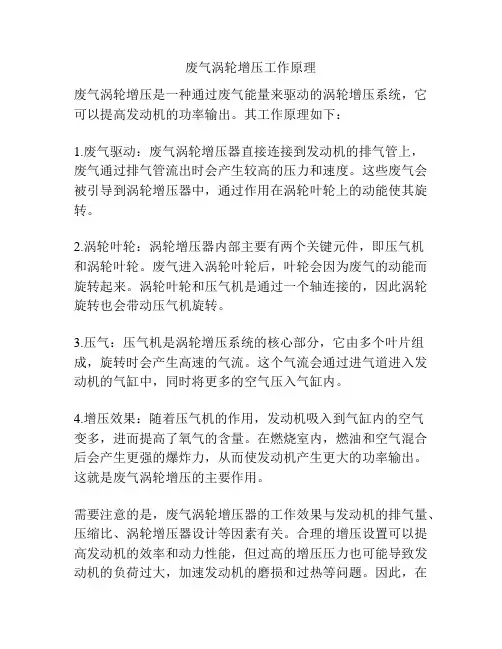 废气涡轮增压工作原理

废气涡轮增压是一种通过废气能量来驱动的涡轮增压系统，它可以提高发动机的功率输出。其工作原理如下：

1.废气驱动：废气涡轮增压器直接连接到发动机的排气管上，废气通过排气管流出时会产生较高的压力和速度。这些废气会被引导到涡轮增压器中，通过作用在涡轮叶轮上的动能使其旋转。

2.涡轮叶轮：涡轮增压器内部主要有两个关键元件，即压气机和涡轮叶轮。废气进入涡轮叶轮后，叶轮会因为废气的动能而旋转起来。涡轮叶轮和压气机是通过一个轴连接的，因此涡轮旋转也会带动压气机旋转。

3.压气：压气机是涡轮增压系统的核心部分，它由多个叶片组成，旋转时会产生高速的气流。这个气流会通过进气道进入发动机的气缸中，同时将更多的空气压入气缸内。

4.增压效果：随着压气机的作用，发动机吸入到气缸内的空气变多，进而提高了氧气的含量。在燃烧室内，燃油和空气混合后会产生更强的爆炸力，从而使发动机产生更大的功率输出。这就是废气涡轮增压的主要作用。

需要注意的是，废气涡轮增压器的工作效果与发动机的排气量、压缩比、涡轮增压器设计等因素有关。合理的增压设置可以提高发动机的效率和动力性能，但过高的增压压力也可能导致发动机的负荷过大，加速发动机的磨损和过热等问题。因此，在